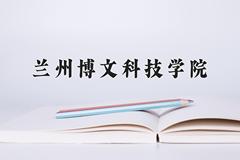 兰州博文科技学院